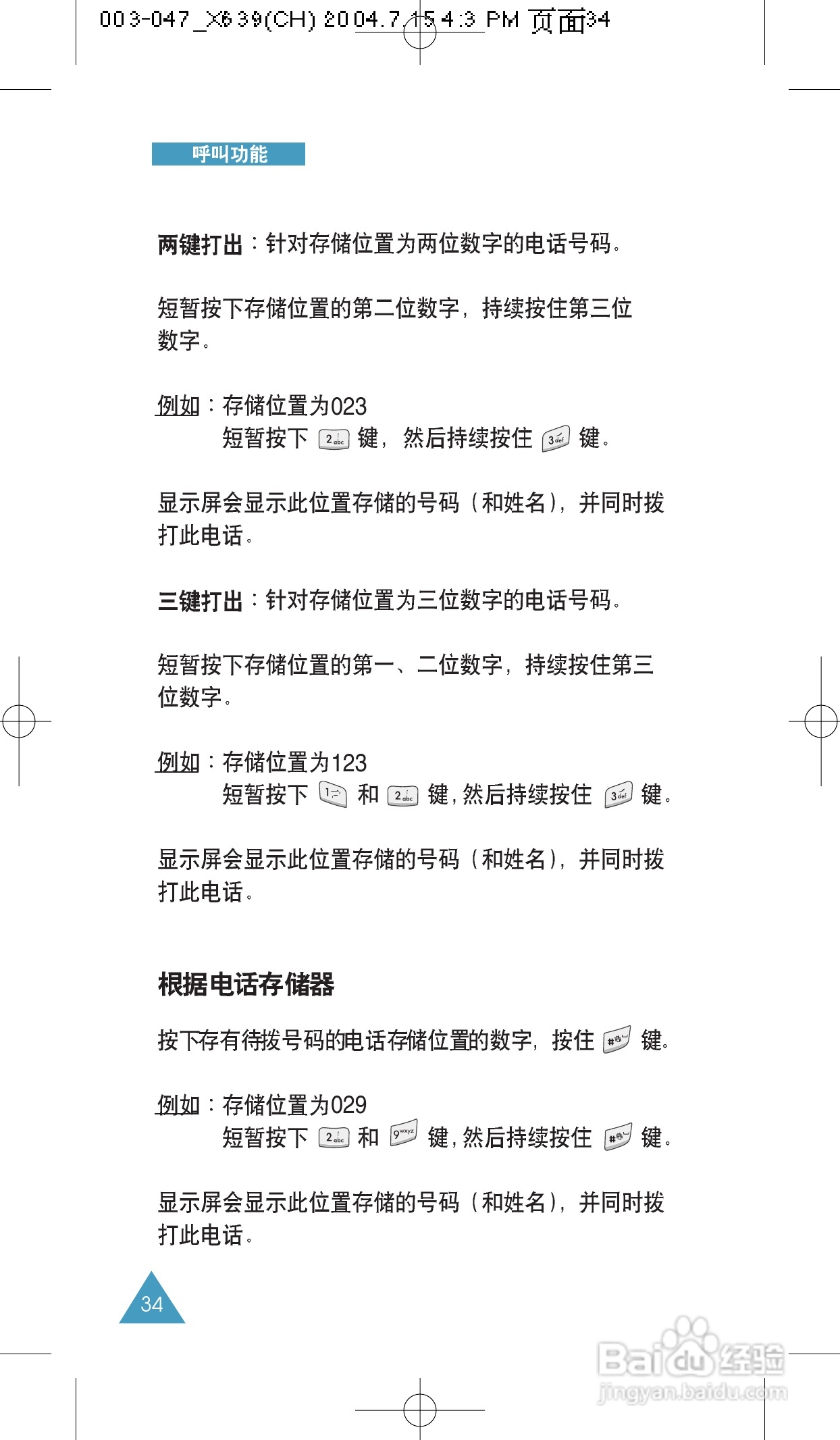 003-047_X639(CH) 2004.7.15 4:3 PM 页面34

呼叫功能

两键打出：针对存储位置为两位数字的电话号码。

短暂按下存储位置的第二位数字，持续按住第三位数字。

例如：存储位置为023
短暂按下 2abc 键，然后持续按住 3def 键。

显示屏会显示此位置存储的号码（和姓名），并同时拨打此电话。

三键打出：针对存储位置为三位数字的电话号码。

短暂按下存储位置的第一、二位数字，持续按住第三位数字。

例如：存储位置为123
短暂按下 1 和 2abc 键，然后持续按住 3def 键。

显示屏会显示此位置存储的号码（和姓名），并同时拨打此电话。

根据电话存储器

按下存有待拨号码的电话存储位置的数字，按住 # 键。

例如：存储位置为029
短暂按下 2abc 和 9wxyz 键，然后持续按住 # 键。

显示屏会显示此位置存储的号码（和姓名），并同时拨打此电话。

34

Baidu经验
jingyan.baidu.com